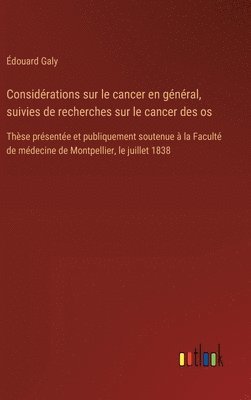 Édouard Galy

Considérations sur le cancer en général, suivies de recherches sur le cancer des os

Thèse présentée et publiquement soutenue à la Faculté de médecine de Montpellier, le juillet 1838

outlook